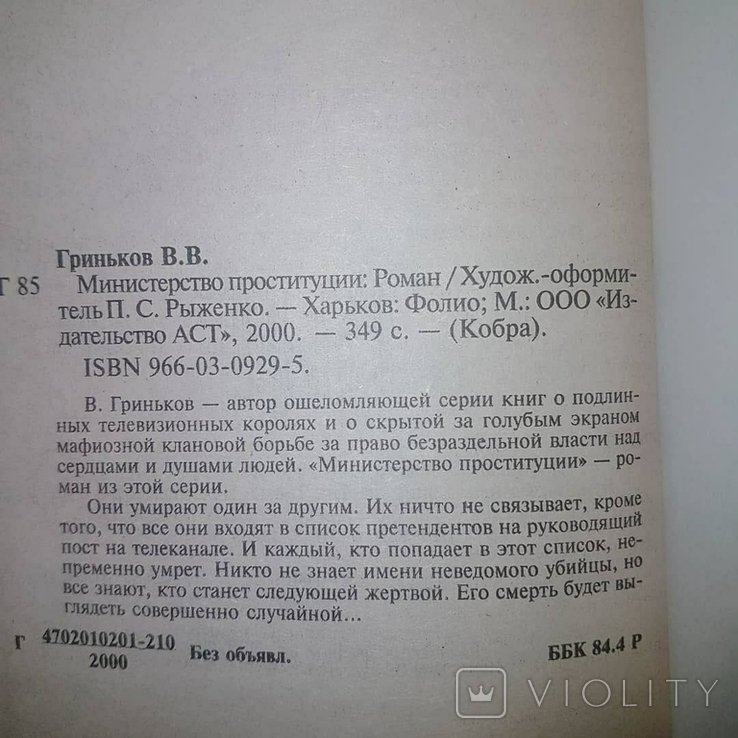 Гриньков В.В.

Г 85 Министерство проституции: Роман / Худож.-оформитель П. С. Рыженко. — Харьков: Фолио; М.: ООО «Издательство АСТ», 2000. — 349 с. — (Кобра).

ISBN 966-03-0929-5.

В. Гриньков — автор ошеломляющей серии книг о подлинных телевизионных королях и о скрытой за голубым экраном мафиозной клановой борьбе за право безраздельной власти над сердцами и душами людей. «Министерство проституции» — роман из этой серии.

Они умирают один за другим. Их ничто не связывает, кроме того, что все они входят в список претендентов на руководящий пост на телеканале. И каждый, кто попадает в этот список, непременно умрет. Никто не знает имени неведомого убийцы, но все знают, кто станет следующей жертвой. Его смерть будет выглядеть совершенно случайной...

Г $\frac{4702010201-210}{2000}$ Без объявл. ББК 84.4 Р

VIOLITY